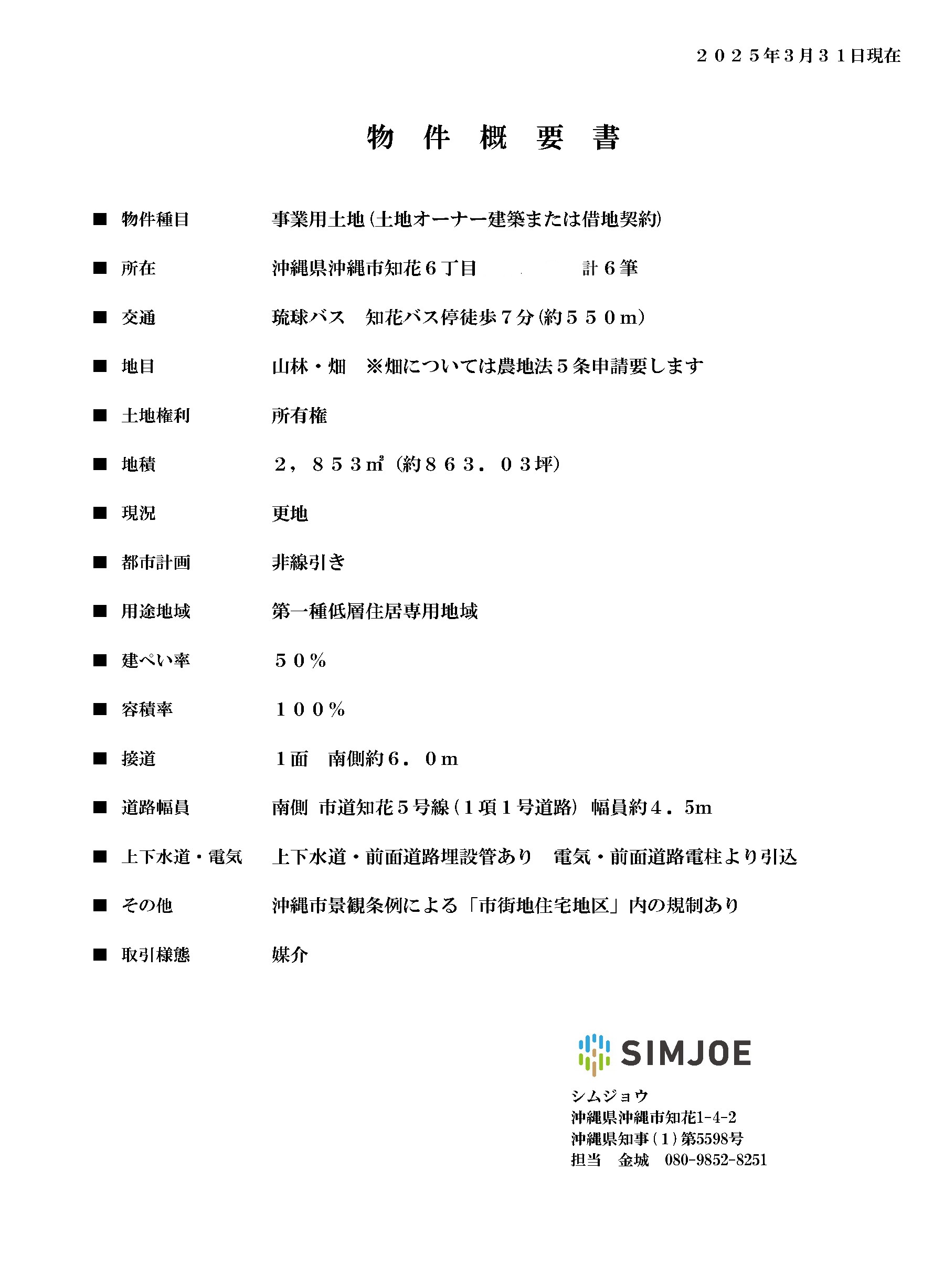 ２０２５年3月３１日現在

物　件　概　要　書

■ 物件種目　　事業用土地（土地オーナー建築または借地契約）

■ 所在　　沖縄県沖縄市知花６丁目　　　　計６筆

■ 交通　　琉球バス　知花バス停徒歩７分（約５５０ｍ）

■ 地目　　山林・畑　※畑については農地法５条申請要します

■ 土地権利　　所有権

■ 地積　　２，８５３㎡（約８６３．０３坪）

■ 現況　　更地

■ 都市計画　　非線引き

■ 用途地域　　第一種低層住居専用地域

■ 建ぺい率　　５０％

■ 容積率　　１００％

■ 接道　　１面　南側約６．０ｍ

■ 道路幅員　　南側 市道知花５号線（１項１号道路）幅員約４．5m

■ 上下水道・電気　　上下水道・前面道路埋設管あり　電気・前面道路電柱より引込

■ その他　　沖縄市景観条例による「市街地住宅地区」内の規制あり

■ 取引様態　　媒介

SIMJOE
シムジョウ
沖縄県沖縄市知花1-4-2
沖縄県知事（1）第5598号
担当　金城　080-9852-8251